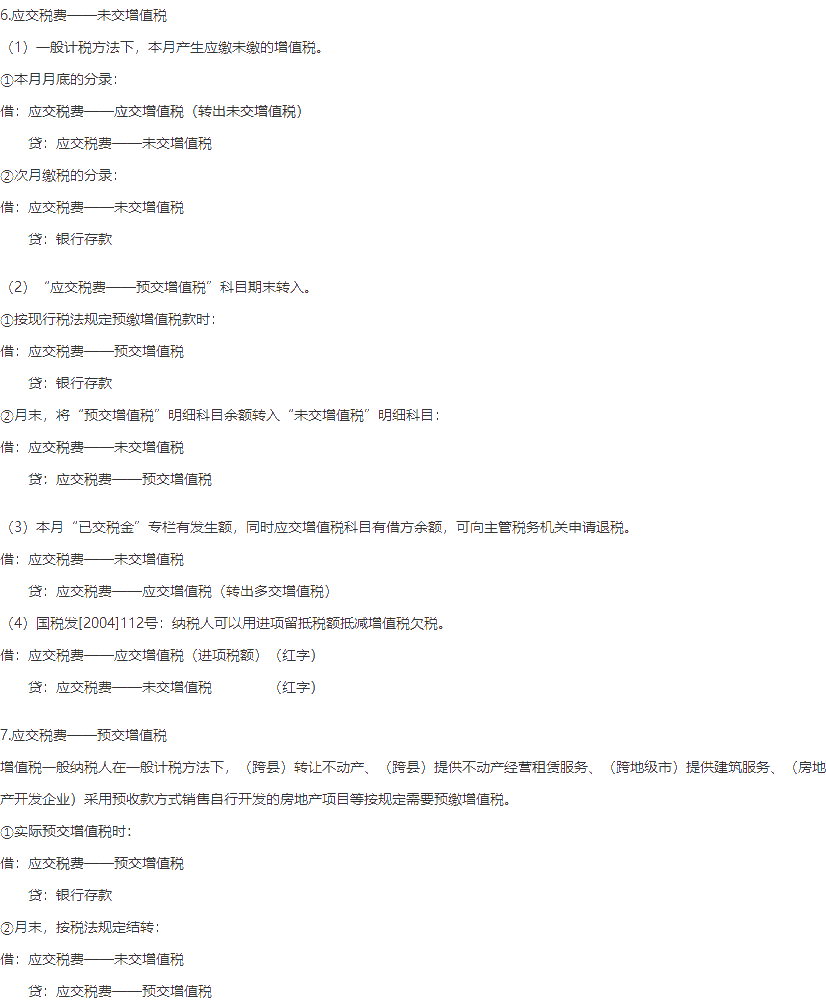 6.应交税费——未交增值税

（1）一般计税方法下，本月产生应缴未缴的增值税。

①本月月底的分录：

借：应交税费——应交增值税（转出未交增值税）

贷：应交税费——未交增值税

②次月缴税的分录：

借：应交税费——未交增值税

贷：银行存款

（2）“应交税费——预交增值税”科目期末转入。

①按现行税法规定预缴增值税款时：

借：应交税费——预交增值税

贷：银行存款

②月末，将“预交增值税”明细科目余额转入“未交增值税”明细科目：

借：应交税费——未交增值税

贷：应交税费——预交增值税

（3）本月“已交税金”专栏有发生额，同时应交增值税科目有借方余额，可向主管税务机关申请退税。

借：应交税费——未交增值税

贷：应交税费——应交增值税（转出多交增值税）

（4）国税发[2004]112号：纳税人可以用进项留抵税额抵减增值税欠税。

借：应交税费——应交增值税（进项税额）（红字）

贷：应交税费——未交增值税 （红字）

7.应交税费——预交增值税

增值税一般纳税人在一般计税方法下，（跨县）转让不动产、（跨县）提供不动产经营租赁服务、（跨地级市）提供建筑服务、（房地产开发企业）采用预收款方式销售自行开发的房地产项目等按规定需要预缴增值税。

①实际预交增值税时：

借：应交税费——预交增值税

贷：银行存款

②月末，按税法规定结转：

借：应交税费——未交增值税

贷：应交税费——预交增值税